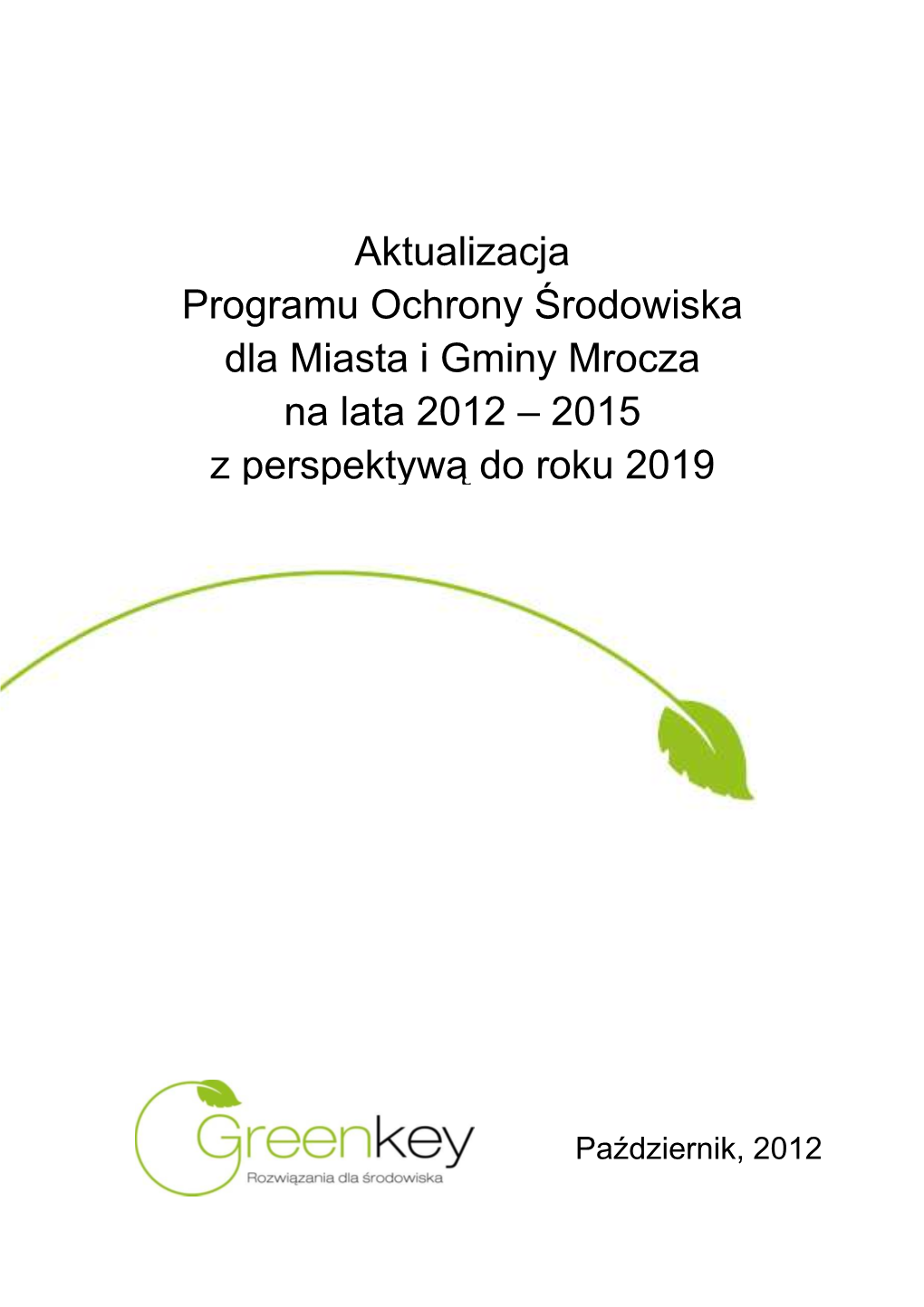 Aktualizacja
Programu Ochrony Środowiska
dla Miasta i Gminy Mrocza
na lata 2012 – 2015
z perspektywą do roku 2019

Greenkey
Rozwiązania dla środowiska

Październik, 2012